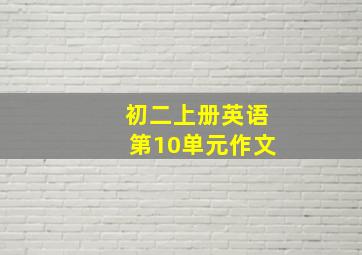 初二上册英语
第10单元作文